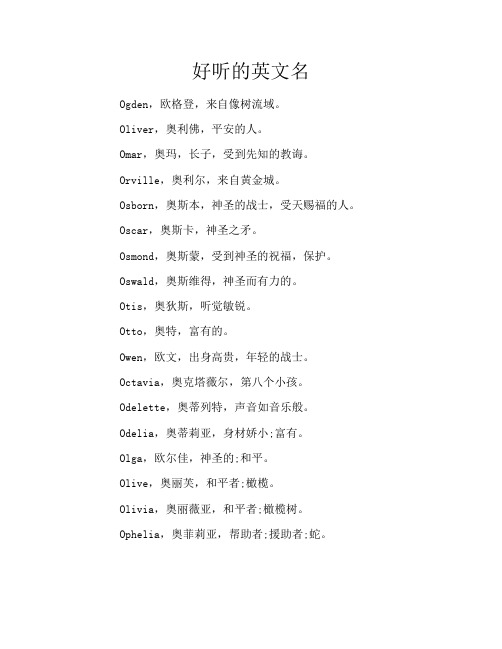 好听的英文名

Ogden，欧格登，来自像树流域。

Oliver，奥利佛，平安的人。

Omar，奥玛，长子，受到先知的教诲。

Orville，奥利尔，来自黄金城。

Osborn，奥斯本，神圣的战士，受天赐福的人。

Oscar，奥斯卡，神圣之矛。

Osmond，奥斯蒙，受到神圣的祝福，保护。

Oswald，奥斯维得，神圣而有力的。

Otis，奥狄斯，听觉敏锐。

Otto，奥特，富有的。

Owen，欧文，出身高贵，年轻的战士。

Octavia，奥克塔薇尔，第八个小孩。

Odelette，奥蒂列特，声音如音乐般。

Odelia，奥蒂莉亚，身材娇小;富有。

Olga，欧尔佳，神圣的;和平。

Olive，奥丽芙，和平者;橄榄。

Olivia，奥丽薇亚，和平者;橄榄树。

Ophelia，奥菲莉亚，帮助者;援助者;蛇。